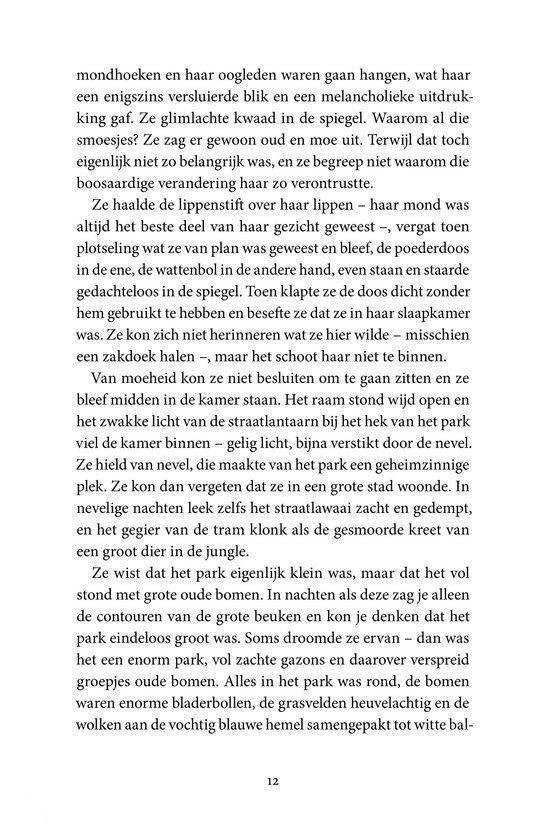 mondhoeken en haar oogleden waren gaan hangen, wat haar een enigszins versluierde blik en een melancholieke uitdrukking gaf. Ze glimlachte kwaad in de spiegel. Waarom al die smoesjes? Ze zag er gewoon oud en moe uit. Terwijl dat toch eigenlijk niet zo belangrijk was, en ze begreep niet waarom die boosaardige verandering haar zo verontrustte.

Ze haalde de lippenstift over haar lippen – haar mond was altijd het beste deel van haar gezicht geweest –, vergat toen plotseling wat ze van plan was geweest en bleef, de poederdoos in de ene, de wattenbol in de andere hand, even staan en staarde gedachteloos in de spiegel. Toen klapte ze de doos dicht zonder hem gebruikt te hebben en besefte ze dat ze in haar slaapkamer was. Ze kon zich niet herinneren wat ze hier wilde – misschien een zakdoek halen –, maar het schoot haar niet te binnen.

Van moeheid kon ze niet besluiten om te gaan zitten en ze bleef midden in de kamer staan. Het raam stond wijd open en het zwakke licht van de straatlantaarn bij het hek van het park viel de kamer binnen – gelig licht, bijna verstikt door de nevel. Ze hield van nevel, die maakte van het park een geheimzinnige plek. Ze kon dan vergeten dat ze in een grote stad woonde. In nevelige nachten leek zelfs het straatlawaai zacht en gedempt, en het gegier van de tram klonk als de gesmoorde kreet van een groot dier in de jungle.

Ze wist dat het park eigenlijk klein was, maar dat het vol stond met grote oude bomen. In nachten als deze zag je alleen de contouren van de grote beuken en kon je denken dat het park eindeloos groot was. Soms droomde ze ervan – dan was het een enorm park, vol zachte gazons en daarover verspreid groepjes oude bomen. Alles in het park was rond, de bomen waren enorme bladerbollen, de grasvelden heuvelachtig en de wolken aan de vochtig blauwe hemel samengepakt tot witte bal-

12